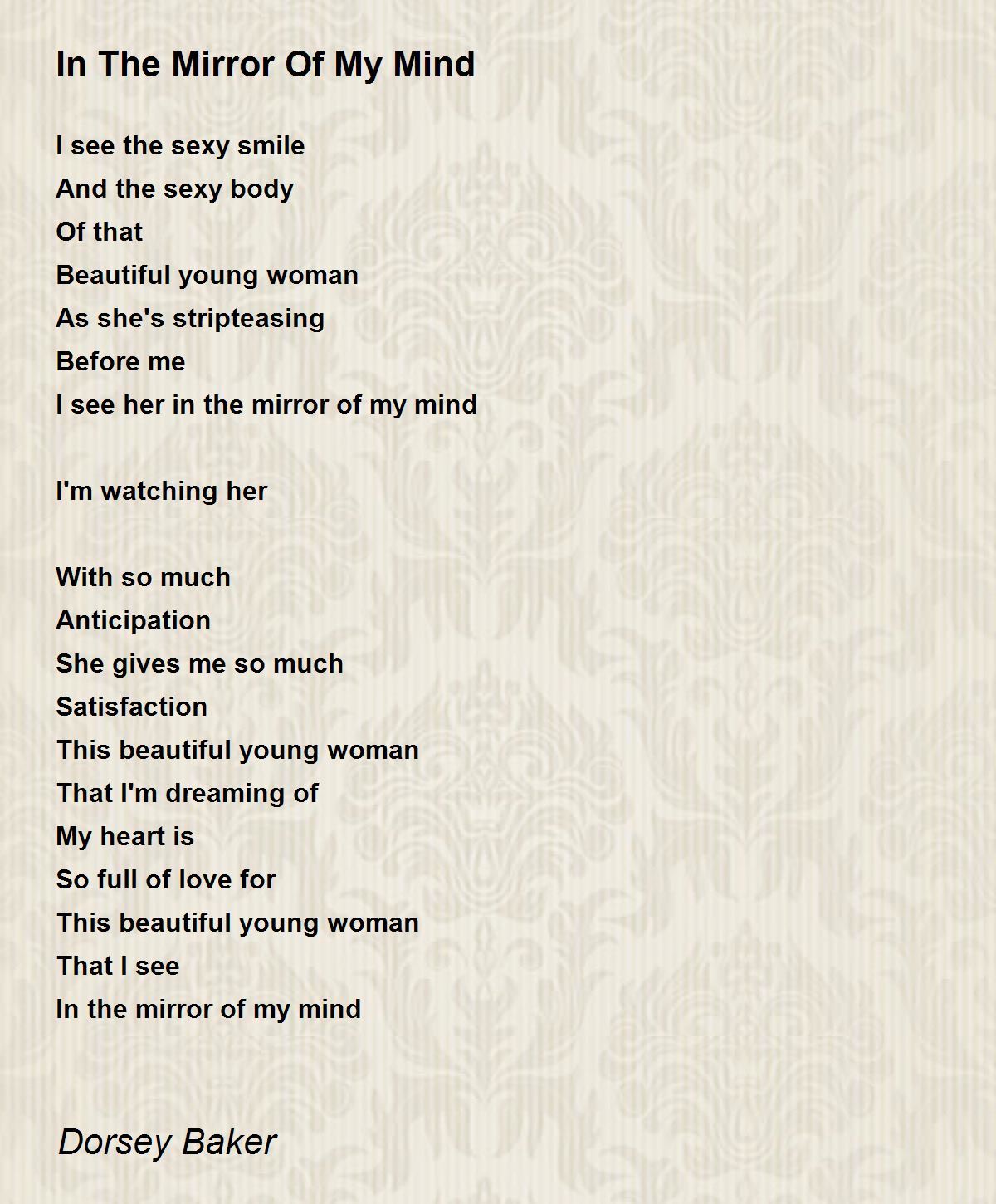 In The Mirror Of My Mind

I see the sexy smile
And the sexy body
Of that
Beautiful young woman
As she's stripteasing
Before me
I see her in the mirror of my mind

I'm watching her

With so much
Anticipation
She gives me so much
Satisfaction
This beautiful young woman
That I'm dreaming of
My heart is
So full of love for
This beautiful young woman
That I see
In the mirror of my mind

Dorsey Baker